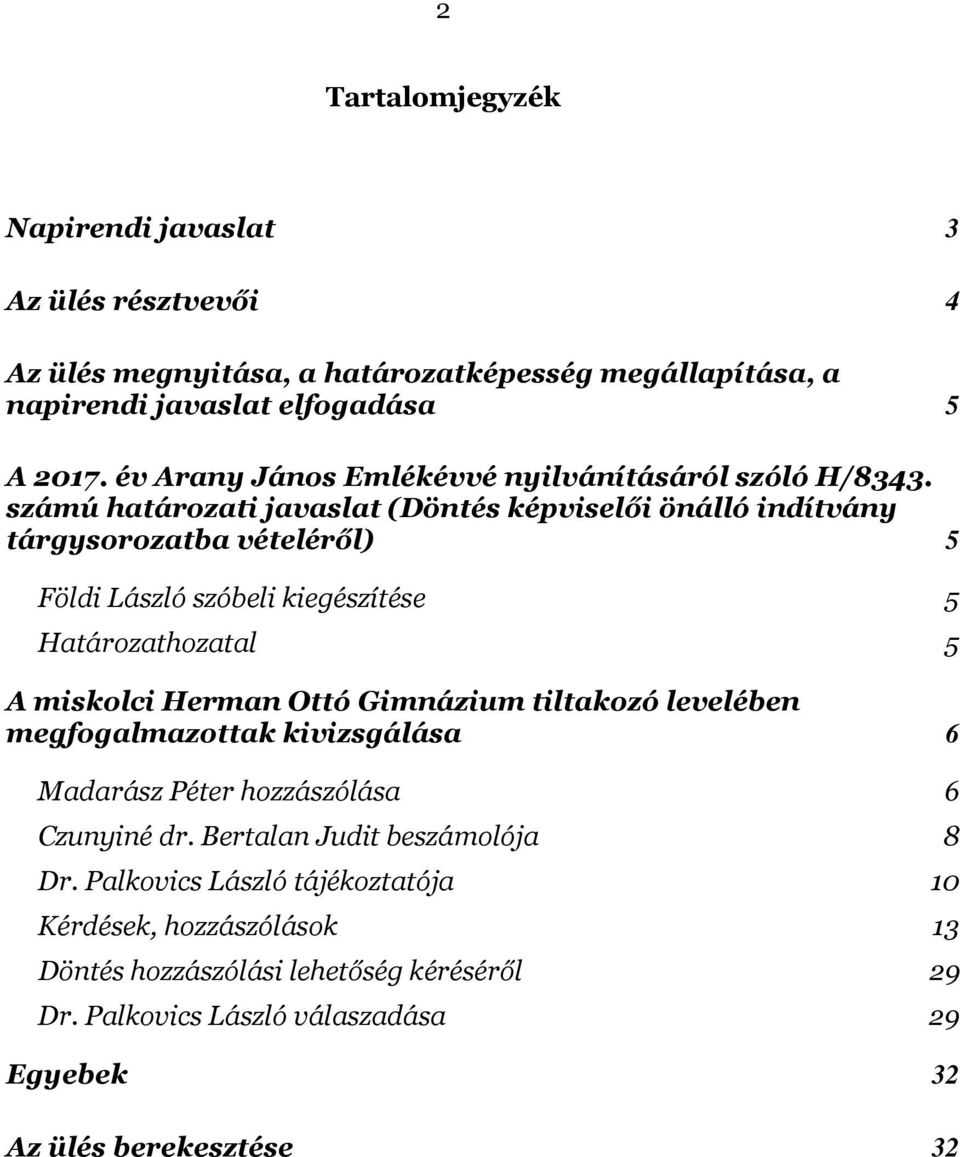 2

Tartalomjegyzék

Napirendi javaslat 3

Az ülés résztvevői 4

Az ülés megnyitása, a határozatképesség megállapítása, a napirendi javaslat elfogadása 5

A 2017. év Arany János Emlékévvé nyilvánításáról szóló H/8343. számú határozati javaslat (Döntés képviselői önálló indítvány tárgysorozatba vételéről) 5

Földi László szóbeli kiegészítése 5

Határozathozatal 5

A miskolci Herman Ottó Gimnázium tiltakozó levelében megfogalmazottak kivizsgálása 6

Madarász Péter hozzászólása 6

Czunyiné dr. Bertalan Judit beszámolója 8

Dr. Palkovics László tájékoztatója 10

Kérdések, hozzászólások 13

Döntés hozzászólási lehetőség kéréséről 29

Dr. Palkovics László válaszadása 29

Egyebek 32

Az ülés berekesztése 32